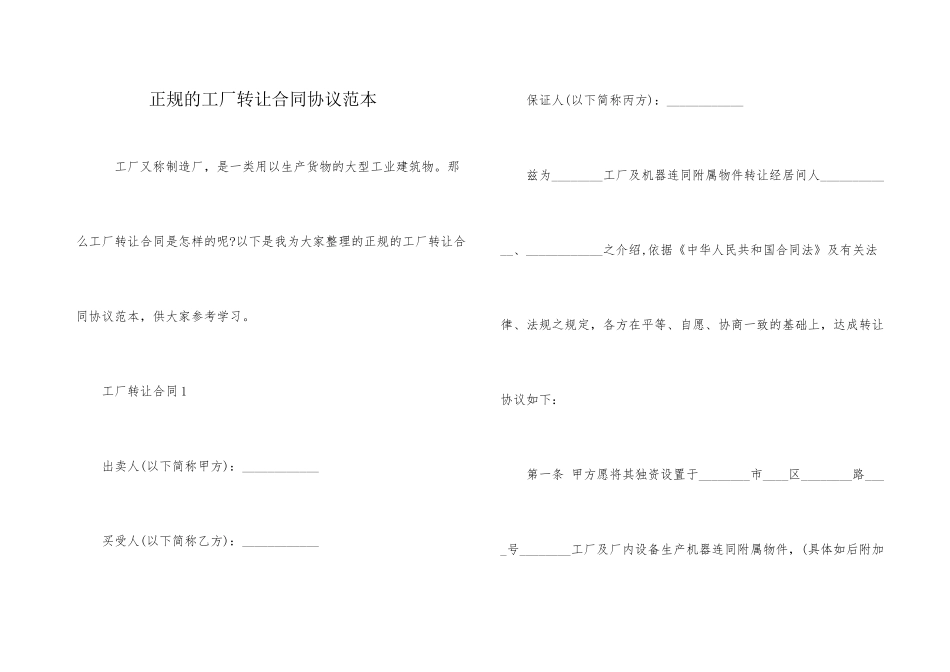 正规的工厂转让合同协议范本

工厂又称制造厂，是一类用以生产货物的大型工业建筑物。那么工厂转让合同是怎样的呢?以下是我为大家整理的正规的工厂转让合同协议范本，供大家参考学习。

工厂转让合同1

出卖人(以下简称甲方)：____________

买受人(以下简称乙方)：____________

保证人(以下简称丙方)：____________

兹为________工厂及机器连同附属物件转让经居间人____________、____________之介绍,依据《中华人民共和国合同法》及有关法律、法规之规定，各方在平等、自愿、协商一致的基础上，达成转让协议如下:

第一条 甲方愿将其独资设置于________市____区________路____号________工厂及厂内设备生产机器连同附属物件，(具体如后附加